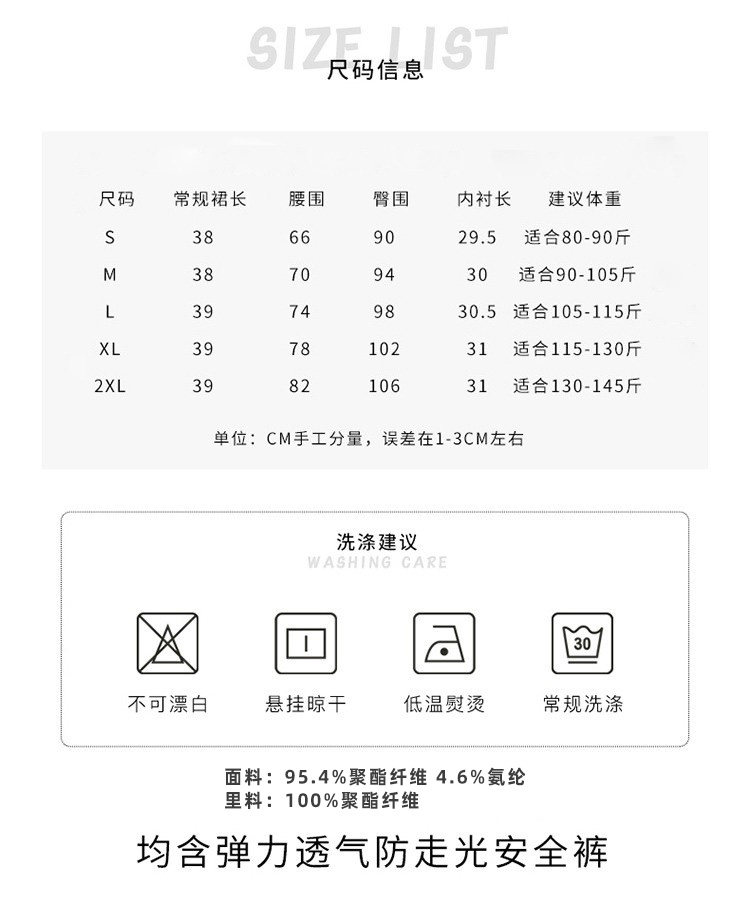 SIZE LIST
尺码信息

| 尺码 | 常规裙长 | 腰围 | 臀围 | 内衬长 | 建议体重 |
|---|---|---|---|---|---|
| S | 38 | 66 | 90 | 29.5 | 适合80-90斤 |
| M | 38 | 70 | 94 | 30 | 适合90-105斤 |
| L | 39 | 74 | 98 | 30.5 | 适合105-115斤 |
| XL | 39 | 78 | 102 | 31 | 适合115-130斤 |
| 2XL | 39 | 82 | 106 | 31 | 适合130-145斤 |

单位：CM手工分量，误差在1-3CM左右

洗涤建议
WASHING CARE

30

不可漂白 悬挂晾干 低温熨烫 常规洗涤

面料：95.4%聚酯纤维 4.6%氨纶
里料：100%聚酯纤维

均含弹力透气防走光安全裤